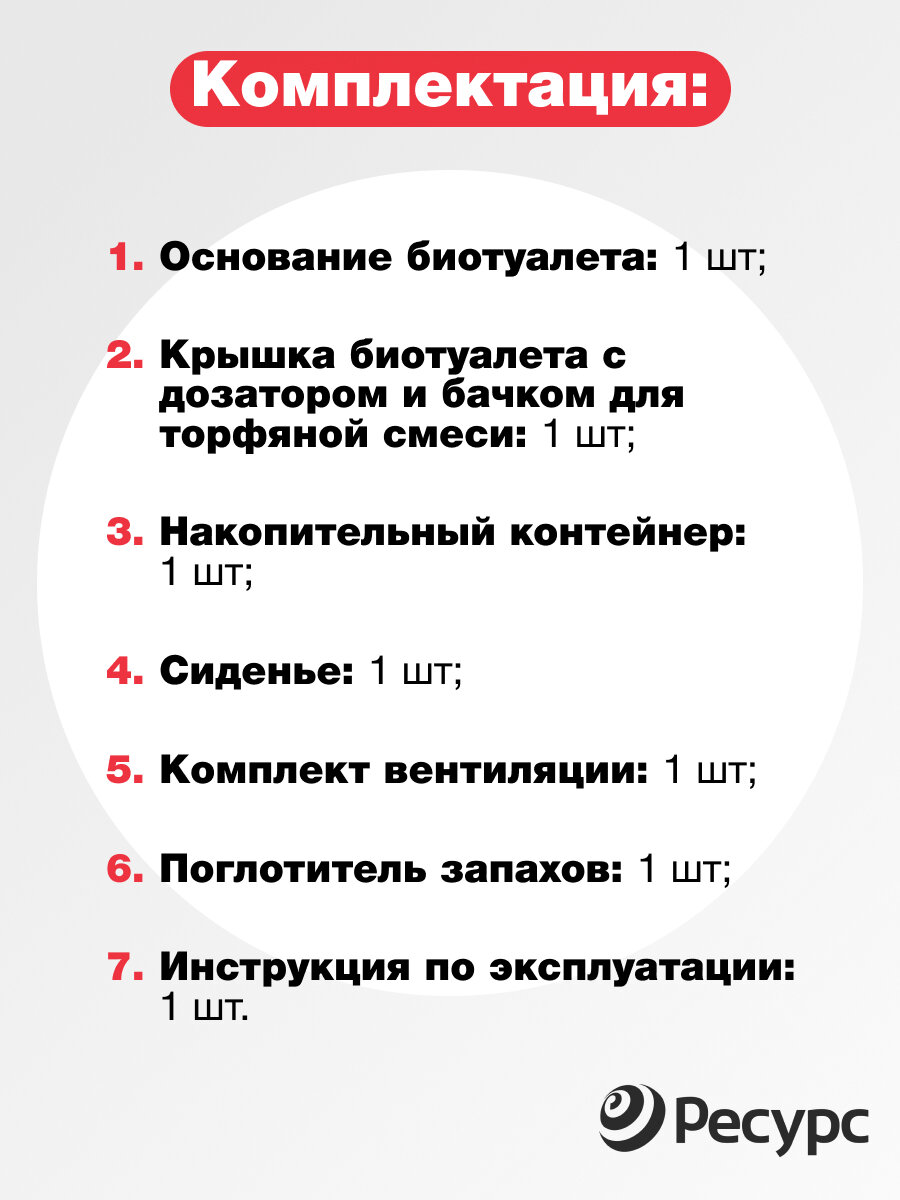 Комплектация:

1. Основание биотуалета: 1 шт;

2. Крышка биотуалета с дозатором и бачком для торфяной смеси: 1 шт;

3. Накопительный контейнер: 1 шт;

4. Сиденье: 1 шт;

5. Комплект вентиляции: 1 шт;

6. Поглотитель запахов: 1 шт;

7. Инструкция по эксплуатации: 1 шт.

Ресурс